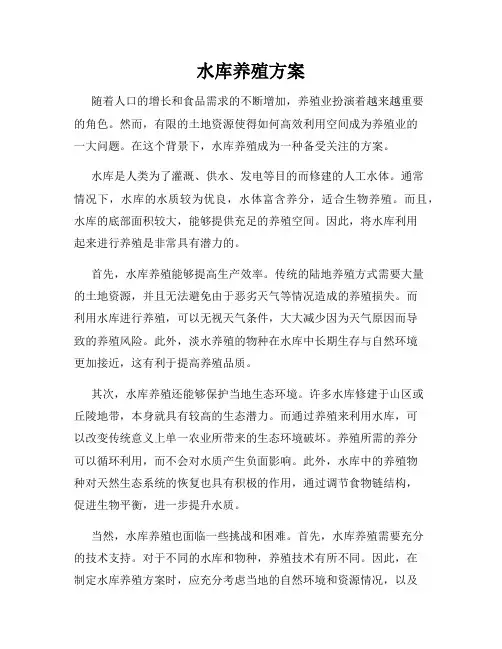 水库养殖方案

随着人口的增长和食品需求的不断增加，养殖业扮演着越来越重要的角色。然而，有限的土地资源使得如何高效利用空间成为养殖业的一大问题。在这个背景下，水库养殖成为一种备受关注的方案。

水库是人类为了灌溉、供水、发电等目的而修建的人工水体。通常情况下，水库的水质较为优良，水体富含养分，适合生物养殖。而且，水库的底部面积较大，能够提供充足的养殖空间。因此，将水库利用起来进行养殖是非常具有潜力的。

首先，水库养殖能够提高生产效率。传统的陆地养殖方式需要大量的土地资源，并且无法避免由于恶劣天气等情况造成的养殖损失。而利用水库进行养殖，可以无视天气条件，大大减少因为天气原因而导致的养殖风险。此外，淡水养殖的物种在水库中长期生存与自然环境更加接近，这有利于提高养殖品质。

其次，水库养殖还能够保护当地生态环境。许多水库修建于山区或丘陵地带，本身就具有较高的生态潜力。而通过养殖来利用水库，可以改变传统意义上单一农业所带来的生态环境破坏。养殖所需的养分可以循环利用，而不会对水质产生负面影响。此外，水库中的养殖物种对天然生态系统的恢复也具有积极的作用，通过调节食物链结构，促进生物平衡，进一步提升水质。

当然，水库养殖也面临一些挑战和困难。首先，水库养殖需要充分的技术支持。对于不同的水库和物种，养殖技术有所不同。因此，在制定水库养殖方案时，应充分考虑当地的自然环境和资源情况，以及